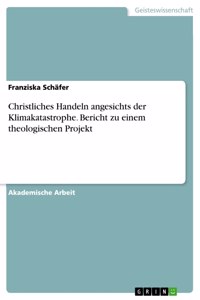 Geisteswissenschaft

Franziska Schäfer

Christliches Handeln angesichts der Klimakatastrophe. Bericht zu einem theologischen Projekt

Akademische Arbeit

GRIN